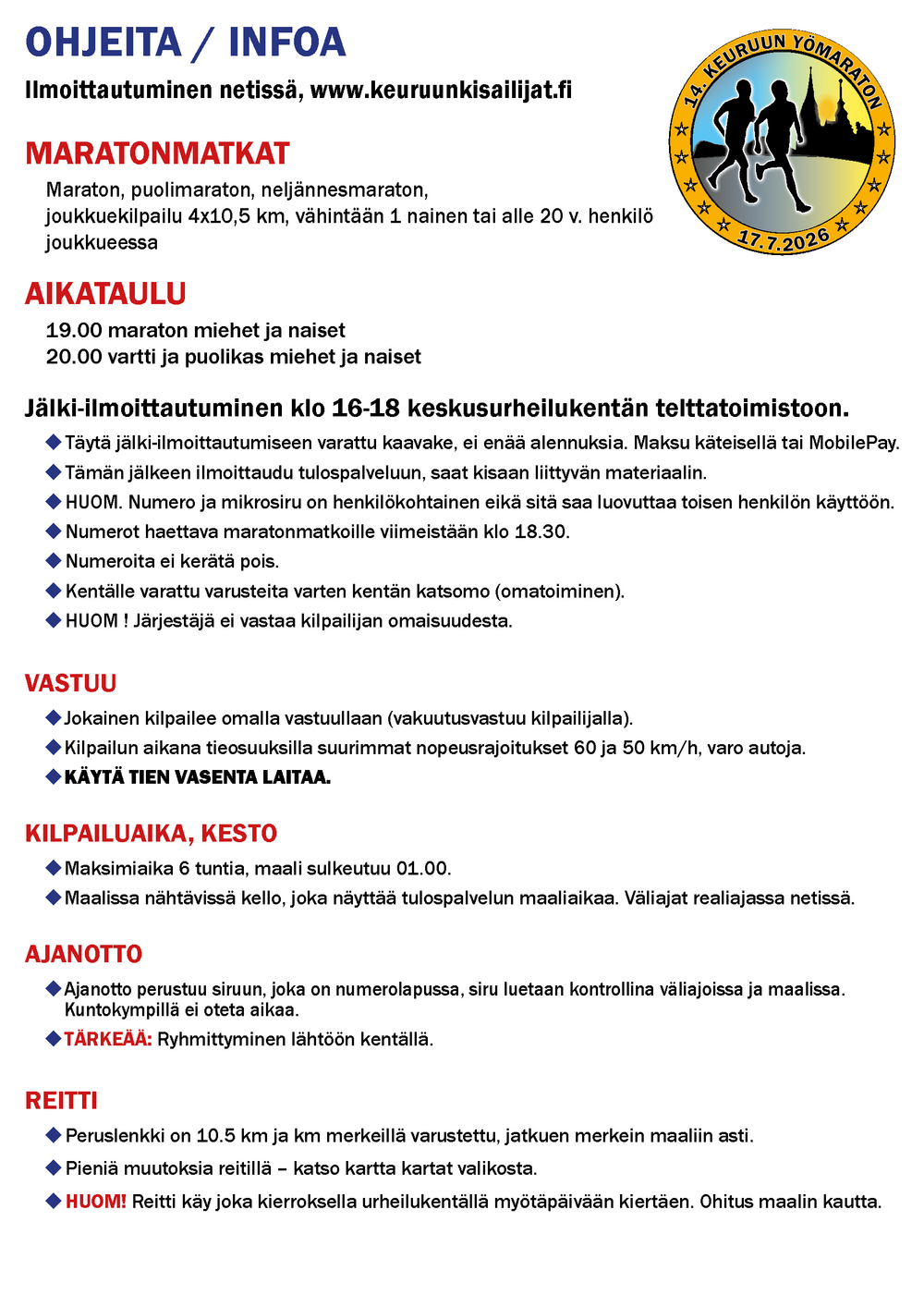 OHJEITA / INFOA

Ilmoittautuminen netissä, www.keuruunkisailijat.fi

14. KEURUUN YÖMARATON
17.7.2026

MARATONMATKAT

Maraton, puolimaraton, neljännesmaraton, joukkuekilpailu 4x10,5 km, vähintään 1 nainen tai alle 20 v. henkilö joukkueessa

AIKATAULU

19.00 maraton miehet ja naiset
20.00 vartti ja puolikas miehet ja naiset

Jälki-ilmoittautuminen klo 16-18 keskusurheilukentän telttatoimistoon.

◆ Täytä jälki-ilmoittautumiseen varattu kaavake, ei enää alennuksia. Maksu käteisellä tai MobilePay.
◆ Tämän jälkeen ilmoittaudu tulospalveluun, saat kisaan liittyvän materiaalin.
◆ HUOM. Numero ja mikrosiru on henkilökohtainen eikä sitä saa luovuttaa toisen henkilön käyttöön.
◆ Numerot haettava maratonmatkoille viimeistään klo 18.30.
◆ Numeroita ei kerätä pois.
◆ Kentälle varattu varusteita varten kentän katsomo (omatoiminen).
◆ HUOM ! Järjestäjä ei vastaa kilpailijan omaisuudesta.

VASTUU

◆ Jokainen kilpailee omalla vastuullaan (vakuutusvastuu kilpailijalla).
◆ Kilpailun aikana tieosuuksilla suurimmat nopeusrajoitukset 60 ja 50 km/h, varo autoja.
◆ KÄYTÄ TIEN VASENTA LAITAA.

KILPAILUAIKA, KESTO

◆ Maksimiaika 6 tuntia, maali sulkeutuu 01.00.
◆ Maalissa nähtävissä kello, joka näyttää tulospalvelun maaliaikaa. Väliajat realiajassa netissä.

AJANOTTO

◆ Ajanotto perustuu siruun, joka on numerolapussa, siru luetaan kontrollina väliajoissa ja maalissa. Kuntokympillä ei oteta aikaa.
◆ TÄRKEÄÄ: Ryhmittyminen lähtöön kentällä.

REITTI

◆ Peruslenkki on 10.5 km ja km merkeillä varustettu, jatkuen merkein maaliin asti.
◆ Pieniä muutoksia reitillä – katso kartta kartat valikosta.
◆ HUOM! Reitti käy joka kierroksella urheilukentällä myötäpäivään kiertäen. Ohitus maalin kautta.